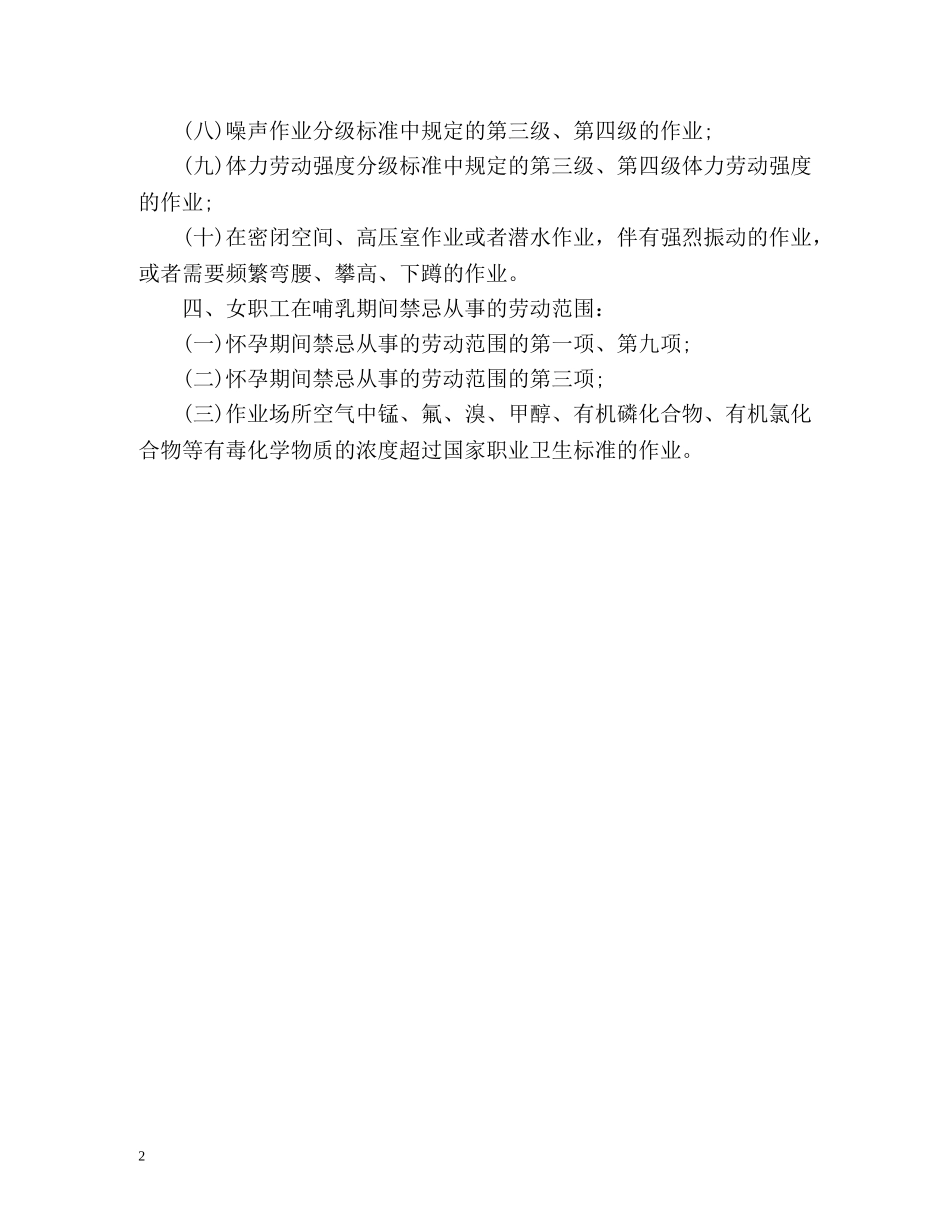 （八）噪声作业分级标准中规定的第三级、第四级的作业；

（九）体力劳动强度分级标准中规定的第三级、第四级体力劳动强度的作业；

（十）在密闭空间、高压室作业或者潜水作业，伴有强烈振动的作业，或者需要频繁弯腰、攀高、下蹲的作业。

四、女职工在哺乳期间禁忌从事的劳动范围：

（一）怀孕期间禁忌从事的劳动范围的第一项、第九项；

（二）怀孕期间禁忌从事的劳动范围的第三项；

（三）作业场所空气中锰、氟、溴、甲醇、有机磷化合物、有机氯化合物等有毒化学物质的浓度超过国家职业卫生标准的作业。

2